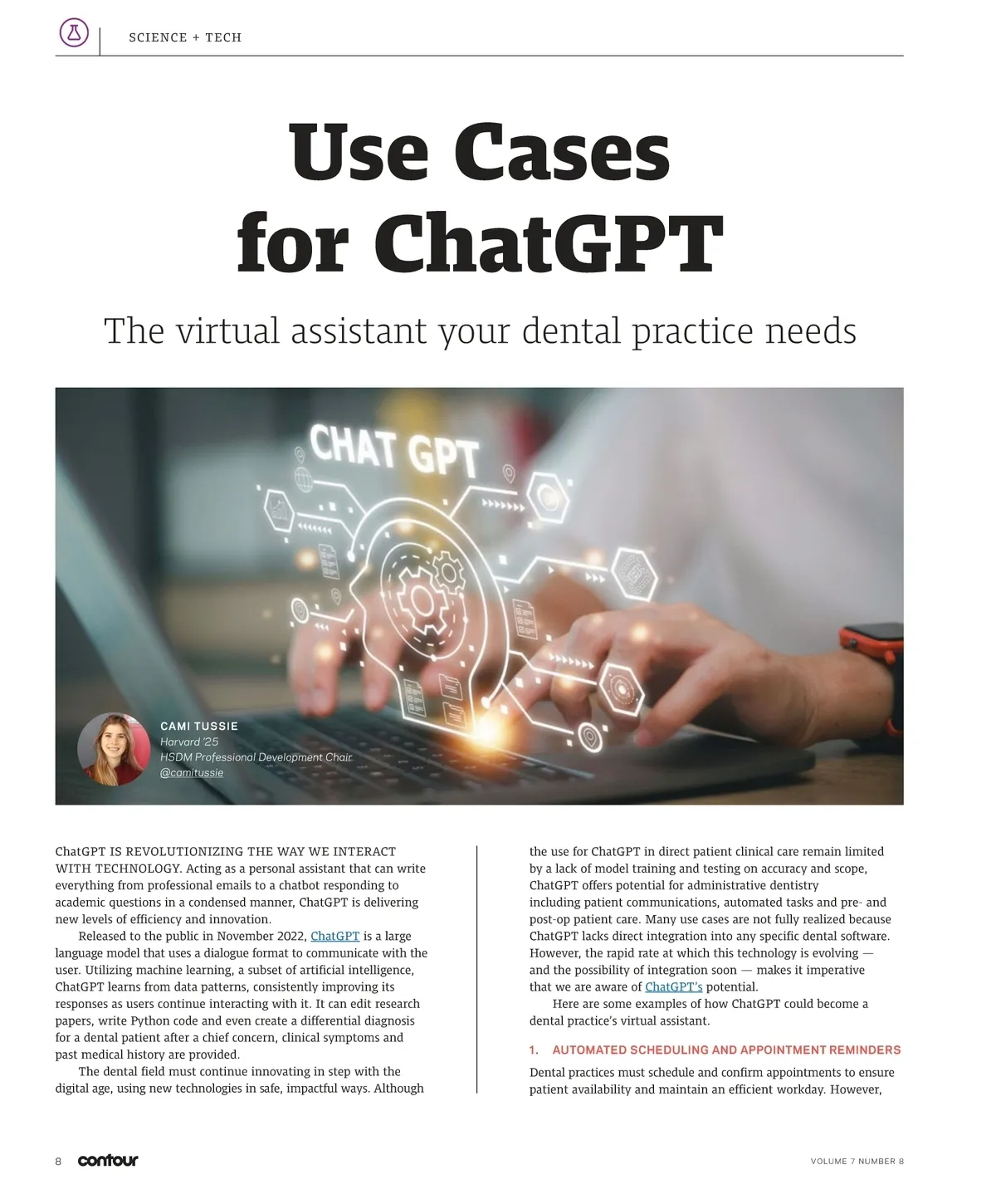 SCIENCE + TECH

Use Cases for ChatGPT

The virtual assistant your dental practice needs

CHAT GPT

CAMI TUSSIE
Harvard '25
HSDM Professional Development Chair
@camitussie

ChatGPT IS REVOLUTIONIZING THE WAY WE INTERACT WITH TECHNOLOGY. Acting as a personal assistant that can write everything from professional emails to a chatbot responding to academic questions in a condensed manner, ChatGPT is delivering new levels of efficiency and innovation.

Released to the public in November 2022, ChatGPT is a large language model that uses a dialogue format to communicate with the user. Utilizing machine learning, a subset of artificial intelligence, ChatGPT learns from data patterns, consistently improving its responses as users continue interacting with it. It can edit research papers, write Python code and even create a differential diagnosis for a dental patient after a chief concern, clinical symptoms and past medical history are provided.

The dental field must continue innovating in step with the digital age, using new technologies in safe, impactful ways. Although the use for ChatGPT in direct patient clinical care remain limited by a lack of model training and testing on accuracy and scope, ChatGPT offers potential for administrative dentistry including patient communications, automated tasks and pre- and post-op patient care. Many use cases are not fully realized because ChatGPT lacks direct integration into any specific dental software. However, the rapid rate at which this technology is evolving — and the possibility of integration soon — makes it imperative that we are aware of ChatGPT's potential.

Here are some examples of how ChatGPT could become a dental practice's virtual assistant.

1. AUTOMATED SCHEDULING AND APPOINTMENT REMINDERS

Dental practices must schedule and confirm appointments to ensure patient availability and maintain an efficient workday. However,

8 contour

VOLUME 7 NUMBER 8